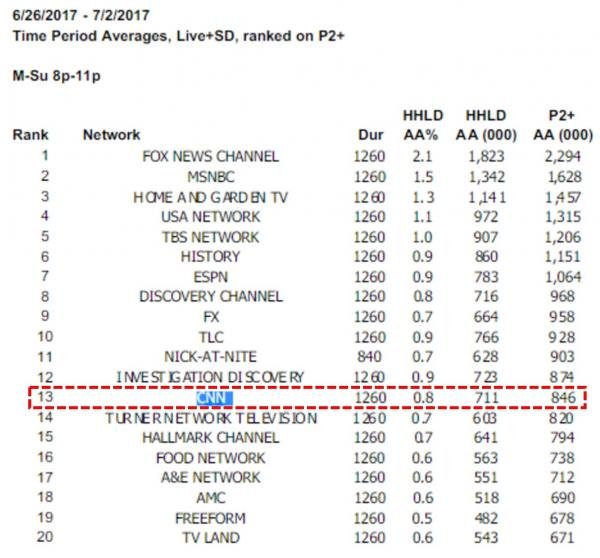 6/26/2017 - 7/2/2017
Time Period Averages, Live+SD, ranked on P2+

M-Su 8p-11p

| Rank | Network | Dur | HHLD AA% | HHLD AA (000) | P2+ AA (000) |
|---|---|---|---|---|---|
| 1 | FOX NEWS CHANNEL | 1260 | 2.1 | 1,823 | 2,294 |
| 2 | MSNBC | 1260 | 1.5 | 1,342 | 1,628 |
| 3 | HOME AND GARDEN TV | 1260 | 1.3 | 1,141 | 1,457 |
| 4 | USA NETWORK | 1260 | 1.1 | 972 | 1,315 |
| 5 | TBS NETWORK | 1260 | 1.0 | 907 | 1,206 |
| 6 | HISTORY | 1260 | 0.9 | 860 | 1,151 |
| 7 | ESPN | 1260 | 0.9 | 783 | 1,064 |
| 8 | DISCOVERY CHANNEL | 1260 | 0.8 | 716 | 968 |
| 9 | FX | 1260 | 0.7 | 664 | 958 |
| 10 | TLC | 1260 | 0.9 | 766 | 928 |
| 11 | NICK-AT-NITE | 840 | 0.7 | 628 | 903 |
| 12 | INVESTIGATION DISCOVERY | 1260 | 0.9 | 723 | 874 |
| 13 | CNN | 1260 | 0.8 | 711 | 846 |
| 14 | TURNER NETWORK TELEVISION | 1260 | 0.7 | 603 | 820 |
| 15 | HALLMARK CHANNEL | 1260 | 0.7 | 641 | 794 |
| 16 | FOOD NETWORK | 1260 | 0.6 | 563 | 738 |
| 17 | A&E NETWORK | 1260 | 0.6 | 551 | 712 |
| 18 | AMC | 1260 | 0.6 | 518 | 690 |
| 19 | FREEFORM | 1260 | 0.5 | 482 | 678 |
| 20 | TV LAND | 1260 | 0.6 | 543 | 671 |